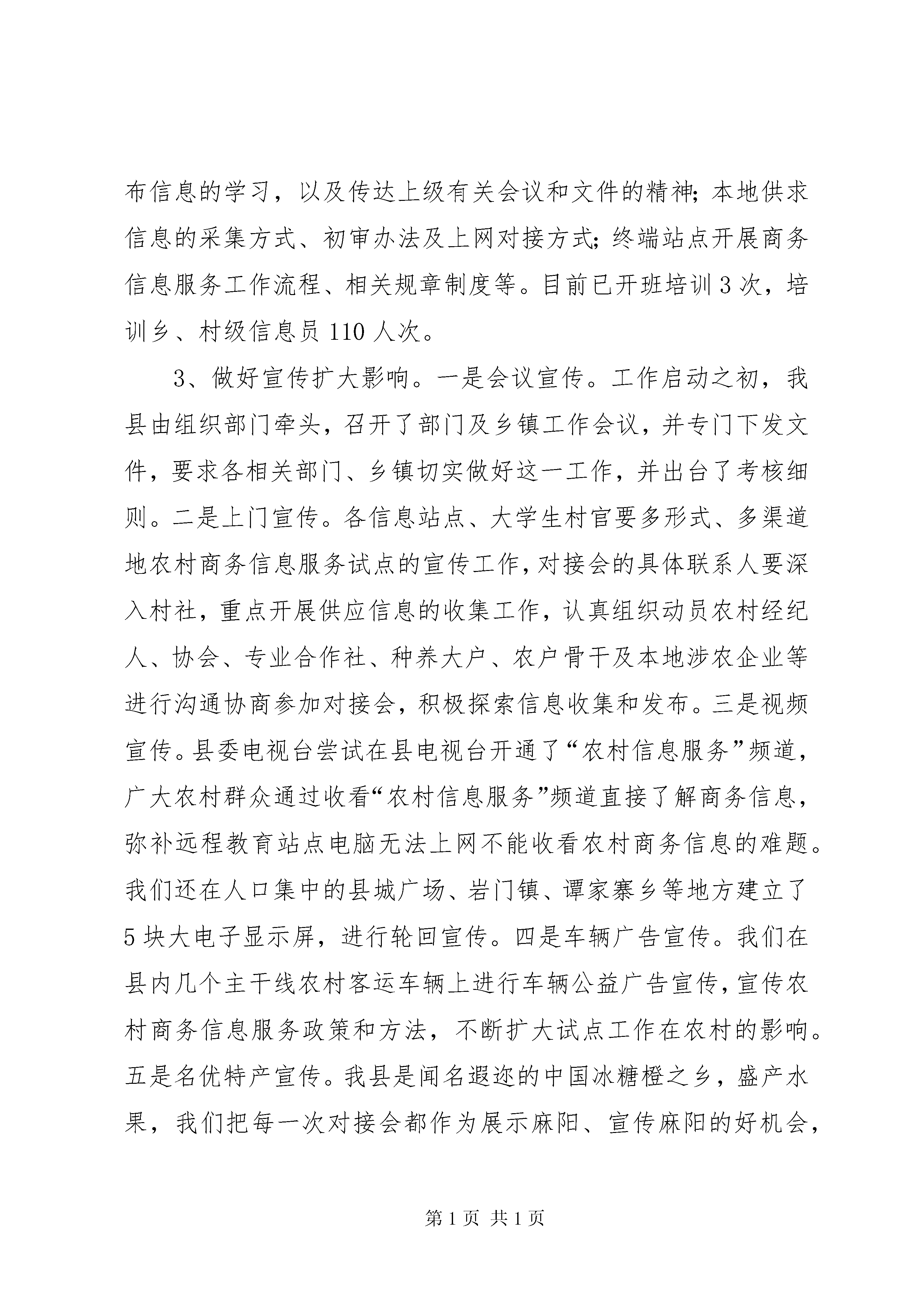 布信息的学习，以及传达上级有关会议和文件的精神；本地供求信息的采集方式、初审办法及上网对接方式；终端站点开展商务信息服务工作流程、相关规章制度等。目前已开班培训3次，培训乡、村级信息员110人次。

3、做好宣传扩大影响。一是会议宣传。工作启动之初，我县由组织部门牵头，召开了部门及乡镇工作会议，并专门下发文件，要求各相关部门、乡镇切实做好这一工作，并出台了考核细则。二是上门宣传。各信息站点、大学生村官要多形式、多渠道地农村商务信息服务试点的宣传工作，对接会的具体联系人要深入村社，重点开展供应信息的收集工作，认真组织动员农村经纪人、协会、专业合作社、种养大户、农户骨干及本地涉农企业等进行沟通协商参加对接会，积极探索信息收集和发布。三是视频宣传。县委电视台尝试在县电视台开通了“农村信息服务”频道，广大农村群众通过收看“农村信息服务”频道直接了解商务信息，弥补远程教育站点电脑无法上网不能收看农村商务信息的难题。我们还在人口集中的县城广场、岩门镇、谭家寨乡等地方建立了5块大电子显示屏，进行轮回宣传。四是车辆广告宣传。我们在县内几个主干线农村客运车辆上进行车辆公益广告宣传，宣传农村商务信息服务政策和方法，不断扩大试点工作在农村的影响。五是名优特产宣传。我县是闻名遐迩的中国冰糖橙之乡，盛产水果，我们把每一次对接会都作为展示麻阳、宣传麻阳的好机会，

第1页 共1页